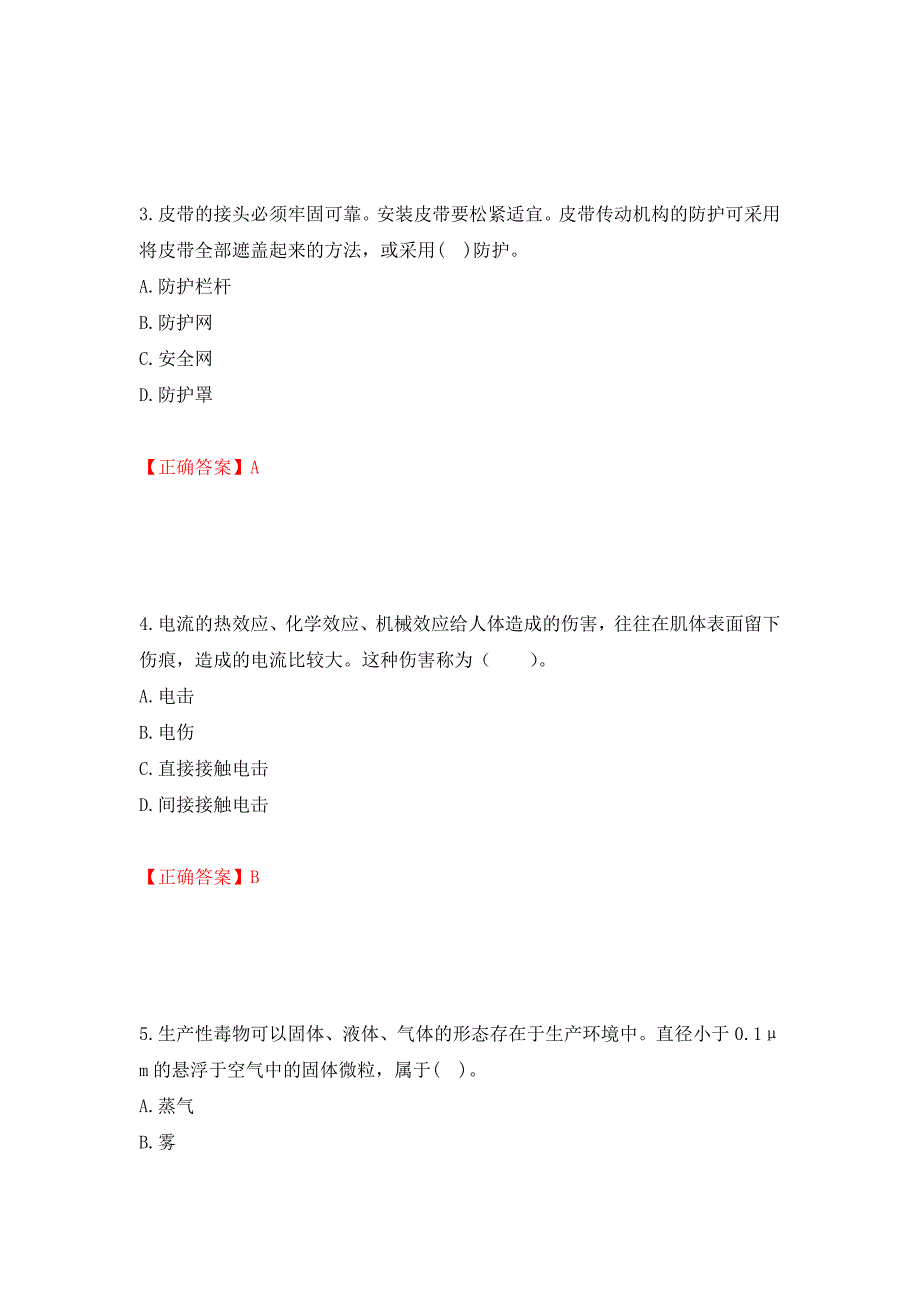 3.皮带的接头必须牢固可靠。安装皮带要松紧适宜。皮带传动机构的防护可采用将皮带全部遮盖起来的方法，或采用( )防护。

A.防护栏杆

B.防护网

C.安全网

D.防护罩

【正确答案】A

4.电流的热效应、化学效应、机械效应给人体造成的伤害，往往在肌体表面留下伤痕，造成的电流比较大。这种伤害称为（ ）。

A.电击

B.电伤

C.直接接触电击

D.间接接触电击

【正确答案】B

5.生产性毒物可以固体、液体、气体的形态存在于生产环境中。直径小于 0.1μm 的悬浮于空气中的固体微粒，属于( )。

A.蒸气

B.雾